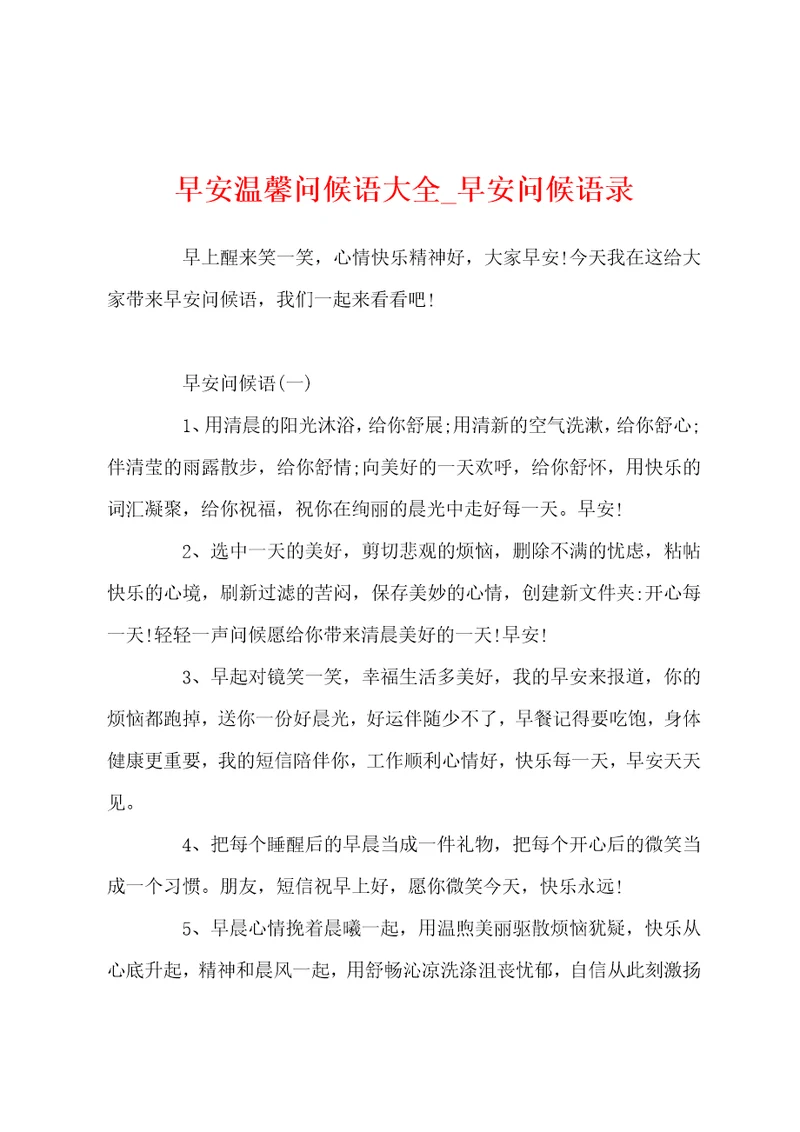 早安温馨问候语大全_早安问候语录

早上醒来笑一笑，心情快乐精神好，大家早安!今天我在这给大家带来早安问候语，我们一起来看看吧!

早安问候语(一)

1、用清晨的阳光沐浴，给你舒展;用清新的空气洗漱，给你舒心;伴清莹的雨露散步，给你舒情;向美好的一天欢呼，给你舒怀，用快乐的词汇凝聚，给你祝福，祝你在绚丽的晨光中走好每一天。早安!

2、选中一天的美好，剪切悲观的烦恼，删除不满的忧虑，粘帖快乐的心境，刷新过滤的苦闷，保存美妙的心情，创建新文件夹:开心每一天!轻轻一声问候愿给你带来清晨美好的一天!早安!

3、早起对镜笑一笑，幸福生活多美好，我的早安来报道，你的烦恼都跑掉，送你一份好晨光，好运伴随少不了，早餐记得要吃饱，身体健康更重要，我的短信陪伴你，工作顺利心情好，快乐每一天，早安天天见。

4、把每个睡醒后的早晨当成一件礼物，把每个开心后的微笑当成一个习惯。朋友，短信祝早上好，愿你微笑今天，快乐永远!

5、早晨心情挽着晨曦一起，用温煦美丽驱散烦恼犹疑，快乐从心底升起，精神和晨风一起，用舒畅沁凉洗涤沮丧忧郁，自信从此刻激扬